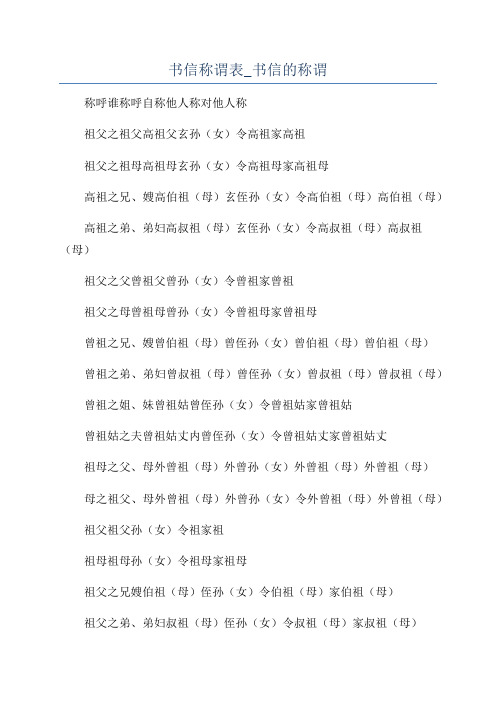 书信称谓表_书信的称谓

称呼谁称呼自称他人称对他人称

祖父之祖父高祖父玄孙（女）令高祖家高祖

祖父之祖母高祖母玄孙（女）令高祖母家高祖母

高祖之兄、嫂高伯祖（母）玄侄孙（女）令高伯祖（母）高伯祖（母）

高祖之弟、弟妇高叔祖（母）玄侄孙（女）令高叔祖（母）高叔祖（母）

祖父之父曾祖父曾孙（女）令曾祖家曾祖

祖父之母曾祖母曾孙（女）令曾祖母家曾祖母

曾祖之兄、嫂曾伯祖（母）曾侄孙（女）曾伯祖（母）曾伯祖（母）

曾祖之弟、弟妇曾叔祖（母）曾侄孙（女）曾叔祖（母）曾叔祖（母）

曾祖之姐、妹曾祖姑曾侄孙（女）令曾祖姑家曾祖姑

曾祖姑之夫曾祖姑丈内曾侄孙（女）令曾祖姑丈家曾祖姑丈

祖母之父、母外曾祖（母）外曾孙（女）外曾祖（母）外曾祖（母）

母之祖父、母外曾祖（母）外曾孙（女）令外曾祖（母）外曾祖（母）

祖父祖父孙（女）令祖家祖

祖母祖母孙（女）令祖母家祖母

祖父之兄嫂伯祖（母）侄孙（女）令伯祖（母）家伯祖（母）

祖父之弟、弟妇叔祖（母）侄孙（女）令叔祖（母）家叔祖（母）